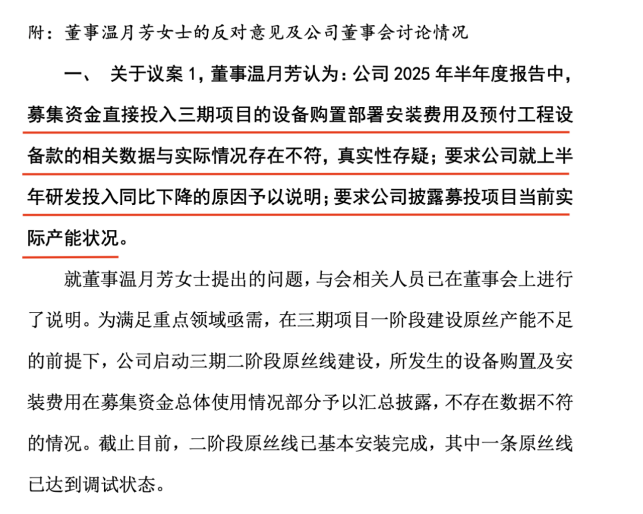 附：董事温月芳女士的反对意见及公司董事会讨论情况

一、 关于议案 1，董事温月芳认为：公司 2025 年半年度报告中，募集资金直接投入三期项目的设备购置部署安装费用及预付工程设备款的相关数据与实际情况存在不符，真实性存疑；要求公司就上半年研发投入同比下降的原因予以说明；要求公司披露募投项目当前实际产能状况。

就董事温月芳女士提出的问题，与会相关人员已在董事会上进行了说明。为满足重点领域亟需，在三期项目一阶段建设原丝产能不足的前提下，公司启动三期二阶段原丝线建设，所发生的设备购置及安装费用在募集资金总体使用情况部分予以汇总披露，不存在数据不符的情况。截止目前，二阶段原丝线已基本安装完成，其中一条原丝线已达到调试状态。